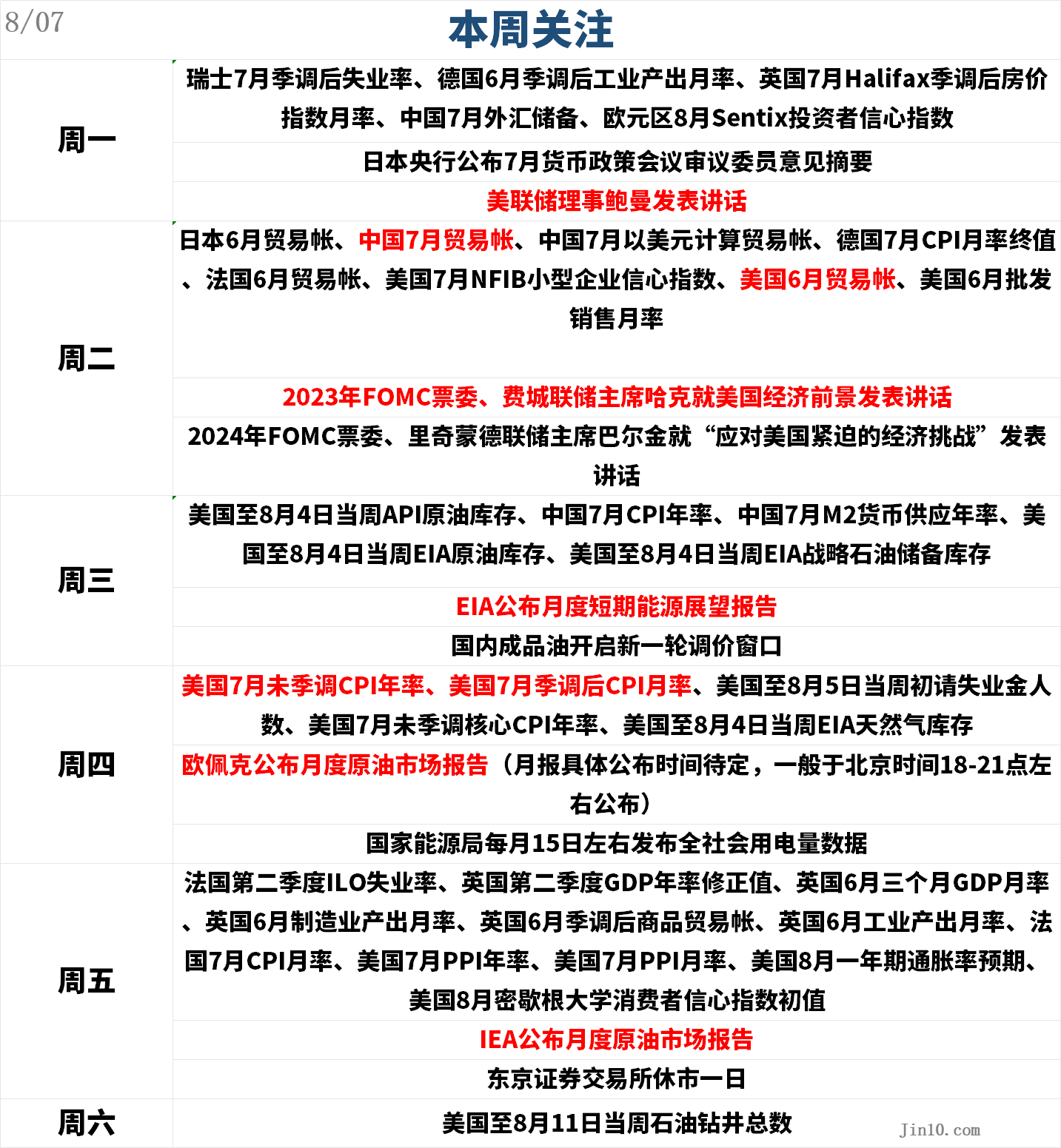 8/07

本周关注

| | |
|---|---|
| 周一 | 瑞士7月季调后失业率、德国6月季调后工业产出月率、英国7月Halifax季调后房价指数月率、中国7月外汇储备、欧元区8月Sentix投资者信心指数 |
| | 日本央行公布7月货币政策会议审议委员意见摘要 |
| | 美联储理事鲍曼发表讲话 |
| 周二 | 日本6月贸易帐、中国7月贸易帐、中国7月以美元计算贸易帐、德国7月CPI月率终值、法国6月贸易帐、美国7月NFIB小型企业信心指数、美国6月贸易帐、美国6月批发销售月率 |
| | 2023年FOMC票委、费城联储主席哈克就美国经济前景发表讲话 |
| | 2024年FOMC票委、里奇蒙德联储主席巴尔金就“应对美国紧迫的经济挑战”发表讲话 |
| 周三 | 美国至8月4日当周API原油库存、中国7月CPI年率、中国7月M2货币供应年率、美国至8月4日当周EIA原油库存、美国至8月4日当周EIA战略石油储备库存 |
| | EIA公布月度短期能源展望报告 |
| | 国内成品油开启新一轮调价窗口 |
| 周四 | 美国7月未季调CPI年率、美国7月季调后CPI月率、美国至8月5日当周初请失业金人数、美国7月未季调核心CPI年率、美国至8月4日当周EIA天然气库存 |
| | 欧佩克公布月度原油市场报告（月报具体公布时间待定，一般于北京时间18-21点左右公布） |
| | 国家能源局每月15日左右发布全社会用电量数据 |
| 周五 | 法国第二季度ILO失业率、英国第二季度GDP年率修正值、英国6月三个月GDP月率、英国6月制造业产出月率、英国6月季调后商品贸易帐、英国6月工业产出月率、法国7月CPI月率、美国7月PPI年率、美国7月PPI月率、美国8月一年期通胀率预期、美国8月密歇根大学消费者信心指数初值 |
| | IEA公布月度原油市场报告 |
| | 东京证券交易所休市一日 |
| 周六 | 美国至8月11日当周石油钻井总数 |

Jin10.com